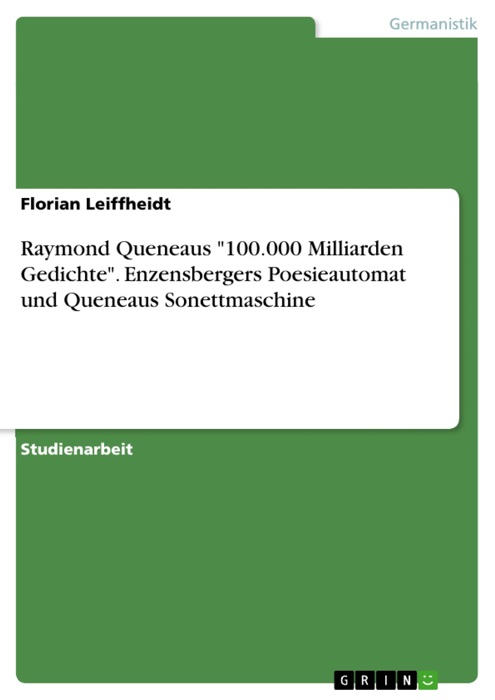 Germanistik

Florian Leiffheidt

Raymond Queneaus "100.000 Milliarden Gedichte". Enzensbergers Poesieautomat und Queneaus Sonettmaschine

Studienarbeit

GRIN